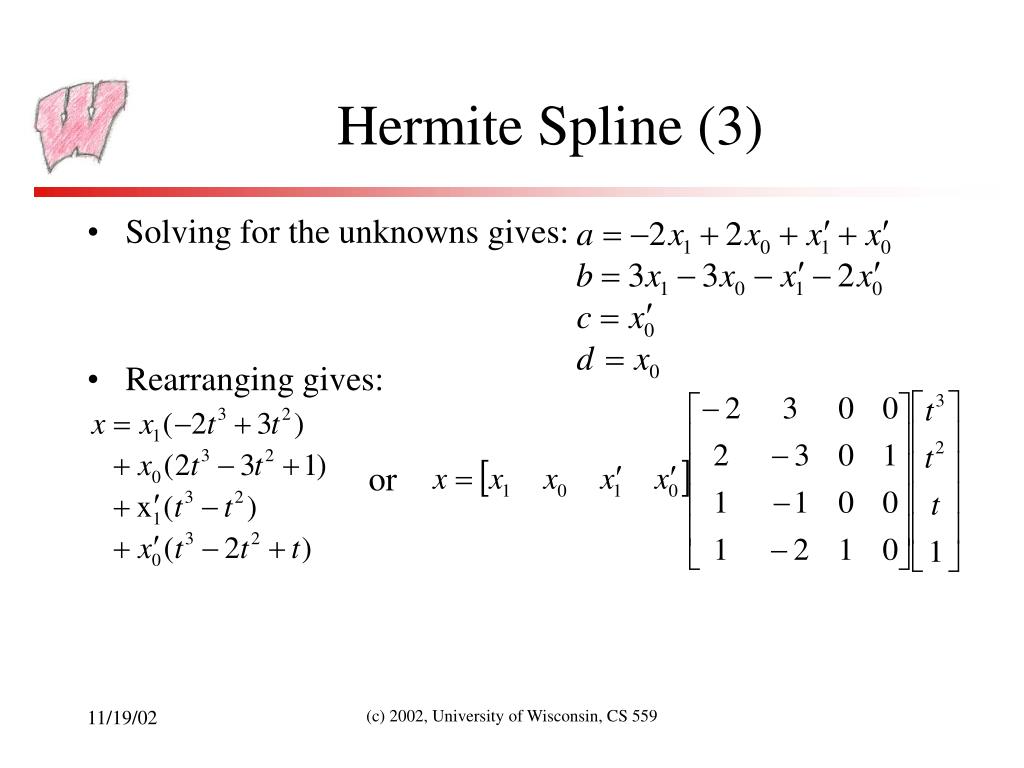 Hermite Spline (3)

• Solving for the unknowns gives: $a = -2x_1 + 2x_0 + x_1' + x_0'$
$b = 3x_1 - 3x_0 - x_1' - 2x_0'$
$c = x_0'$
$d = x_0$

• Rearranging gives:

$x = x_1(-2t^3 + 3t^2)$
$+ x_0(2t^3 - 3t^2 + 1)$
$+ x_1'(t^3 - t^2)$
$+ x_0'(t^3 - 2t^2 + t)$

or $x = \begin{bmatrix} x_1 & x_0 & x_1' & x_0' \end{bmatrix} \begin{bmatrix} -2 & 3 & 0 & 0 \\ 2 & -3 & 0 & 1 \\ 1 & -1 & 0 & 0 \\ 1 & -2 & 1 & 0 \end{bmatrix} \begin{bmatrix} t^3 \\ t^2 \\ t \\ 1 \end{bmatrix}$

11/19/02

(c) 2002, University of Wisconsin, CS 559